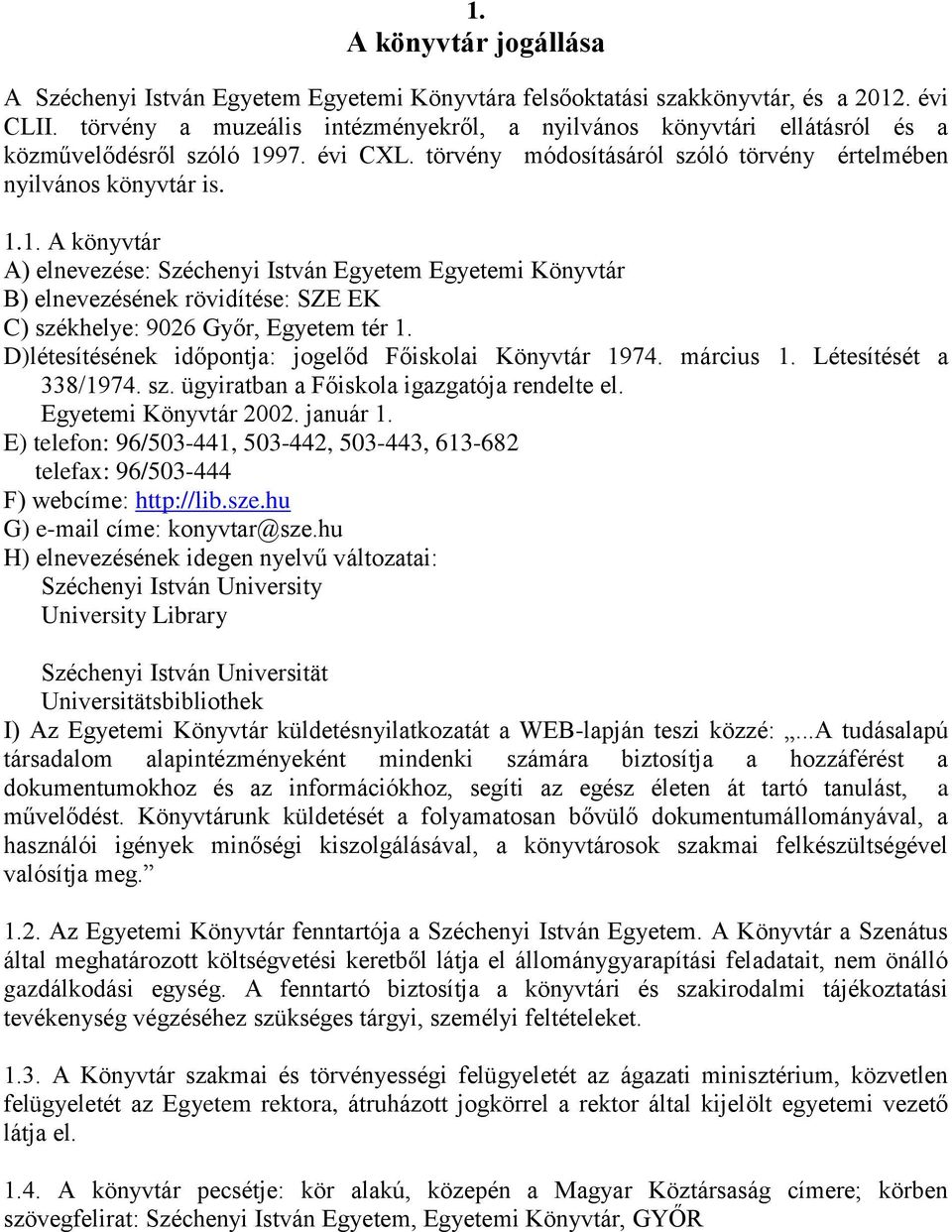 1.
A könyvtár jogállása

A Széchenyi István Egyetem Egyetemi Könyvtára felsőoktatási szakkönyvtár, és a 2012. évi CLII. törvény a muzeális intézményekről, a nyilvános könyvtári ellátásról és a közművelődésről szóló 1997. évi CXL. törvény módosításáról szóló törvény értelmében nyilvános könyvtár is.

1.1. A könyvtár
A) elnevezése: Széchenyi István Egyetem Egyetemi Könyvtár
B) elnevezésének rövidítése: SZE EK
C) székhelye: 9026 Győr, Egyetem tér 1.
D)létesítésének időpontja: jogelőd Főiskolai Könyvtár 1974. március 1. Létesítését a 338/1974. sz. ügyiratban a Főiskola igazgatója rendelte el.
Egyetemi Könyvtár 2002. január 1.
E) telefon: 96/503-441, 503-442, 503-443, 613-682
telefax: 96/503-444
F) webcíme: http://lib.sze.hu
G) e-mail címe: konyvtar@sze.hu
H) elnevezésének idegen nyelvű változatai:
Széchenyi István University
University Library

Széchenyi István Universität
Universitätsbibliothek
I) Az Egyetemi Könyvtár küldetésnyilatkozatát a WEB-lapján teszi közzé: „...A tudásalapú társadalom alapintézményeként mindenki számára biztosítja a hozzáférést a dokumentumokhoz és az információkhoz, segíti az egész életen át tartó tanulást, a művelődést. Könyvtárunk küldetését a folyamatosan bővülő dokumentumállományával, a használói igények minőségi kiszolgálásával, a könyvtárosok szakmai felkészültségével valósítja meg.”

1.2. Az Egyetemi Könyvtár fenntartója a Széchenyi István Egyetem. A Könyvtár a Szenátus által meghatározott költségvetési keretből látja el állománygyarapítási feladatait, nem önálló gazdálkodási egység. A fenntartó biztosítja a könyvtári és szakirodalmi tájékoztatási tevékenység végzéséhez szükséges tárgyi, személyi feltételeket.

1.3. A Könyvtár szakmai és törvényességi felügyeletét az ágazati minisztérium, közvetlen felügyeletét az Egyetem rektora, átruházott jogkörrel a rektor által kijelölt egyetemi vezető látja el.

1.4. A könyvtár pecsétje: kör alakú, közepén a Magyar Köztársaság címere; körben szövegfelirat: Széchenyi István Egyetem, Egyetemi Könyvtár, GYŐR